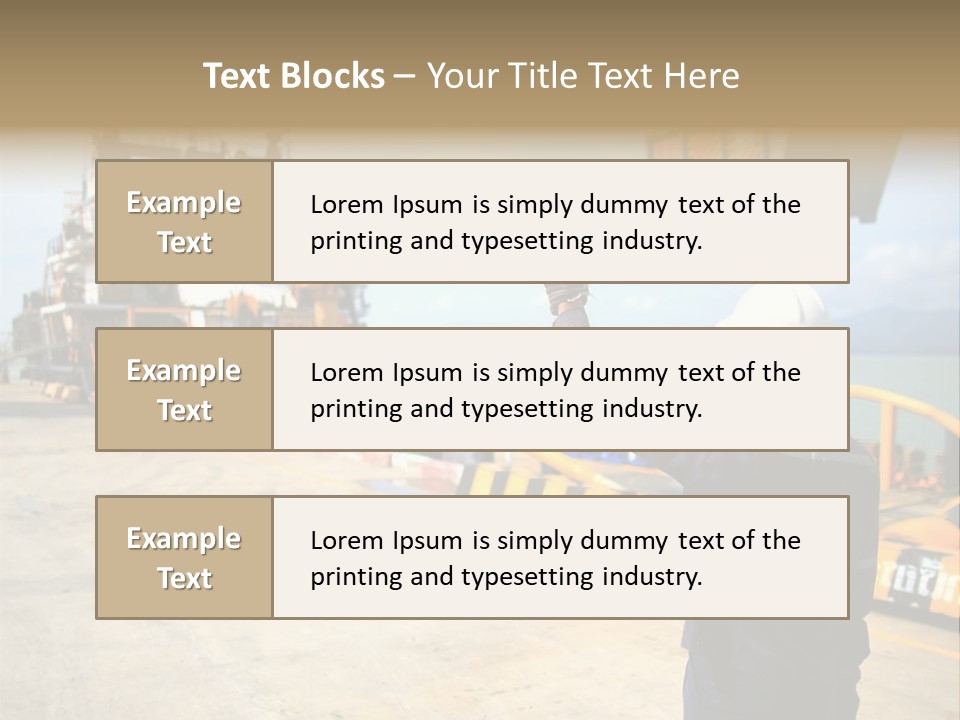 Text Blocks – Your Title Text Here

Example Text

Lorem Ipsum is simply dummy text of the printing and typesetting industry.

Example Text

Lorem Ipsum is simply dummy text of the printing and typesetting industry.

Example Text

Lorem Ipsum is simply dummy text of the printing and typesetting industry.